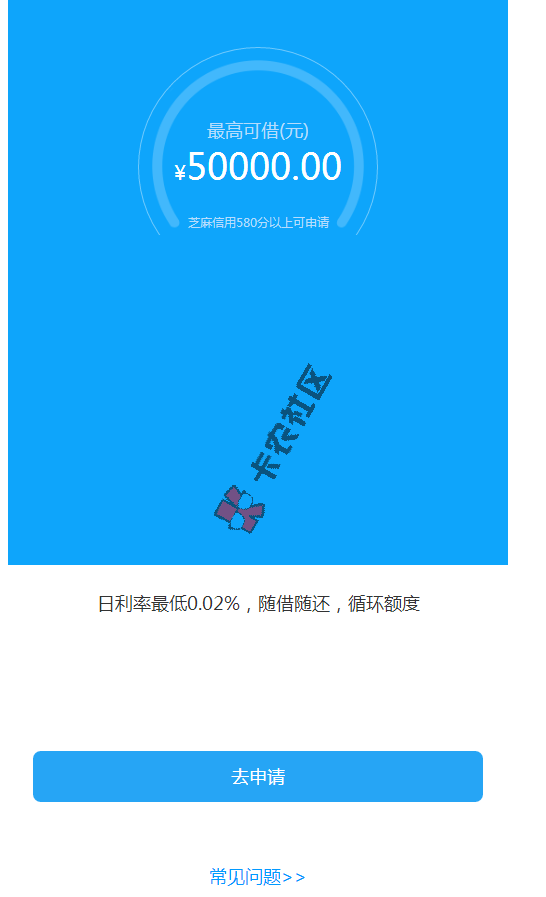 最高可借(元)
¥50000.00
芝麻信用580分以上可申请

卡农社区

日利率最低0.02%，随借随还，循环额度

去申请

常见问题>>